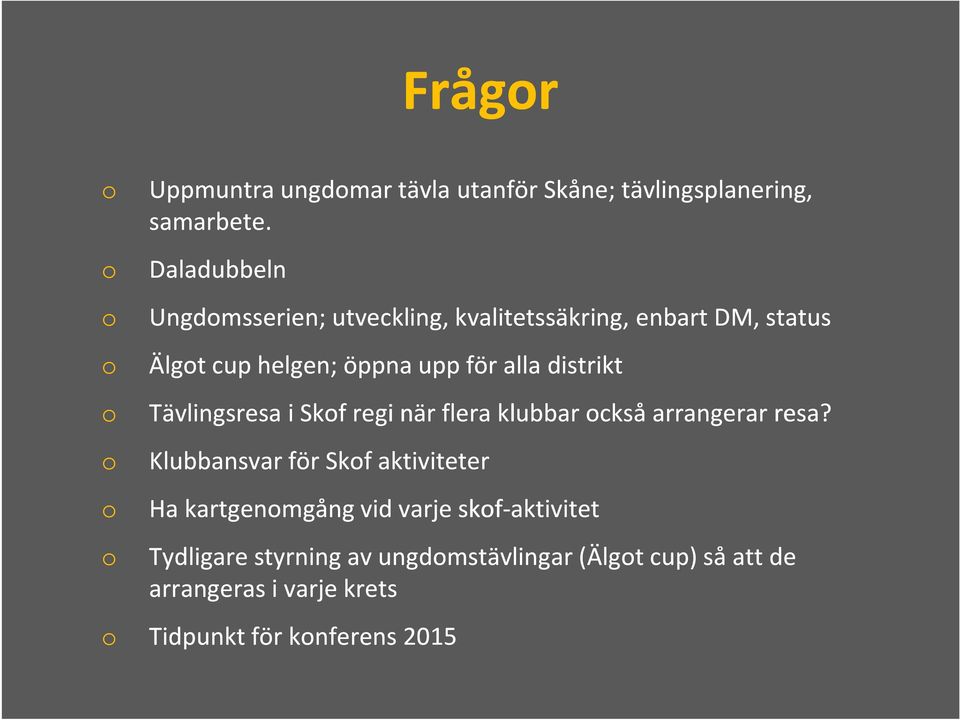 Frågor

o Uppmuntra ungdomar tävla utanför Skåne; tävlingsplanering, samarbete.

o Daladubbeln

o Ungdomsserien; utveckling, kvalitetssäkring, enbart DM, status

o Älgot cup helgen; öppna upp för alla distrikt

o Tävlingsresa i Skof regi när flera klubbar också arrangerar resa?

o Klubbansvar för Skof aktiviteter

o Ha kartgenomgång vid varje skof-aktivitet

o Tydligare styrning av ungdomstävlingar (Älgot cup) så att de arrangeras i varje krets

o Tidpunkt för konferens 2015